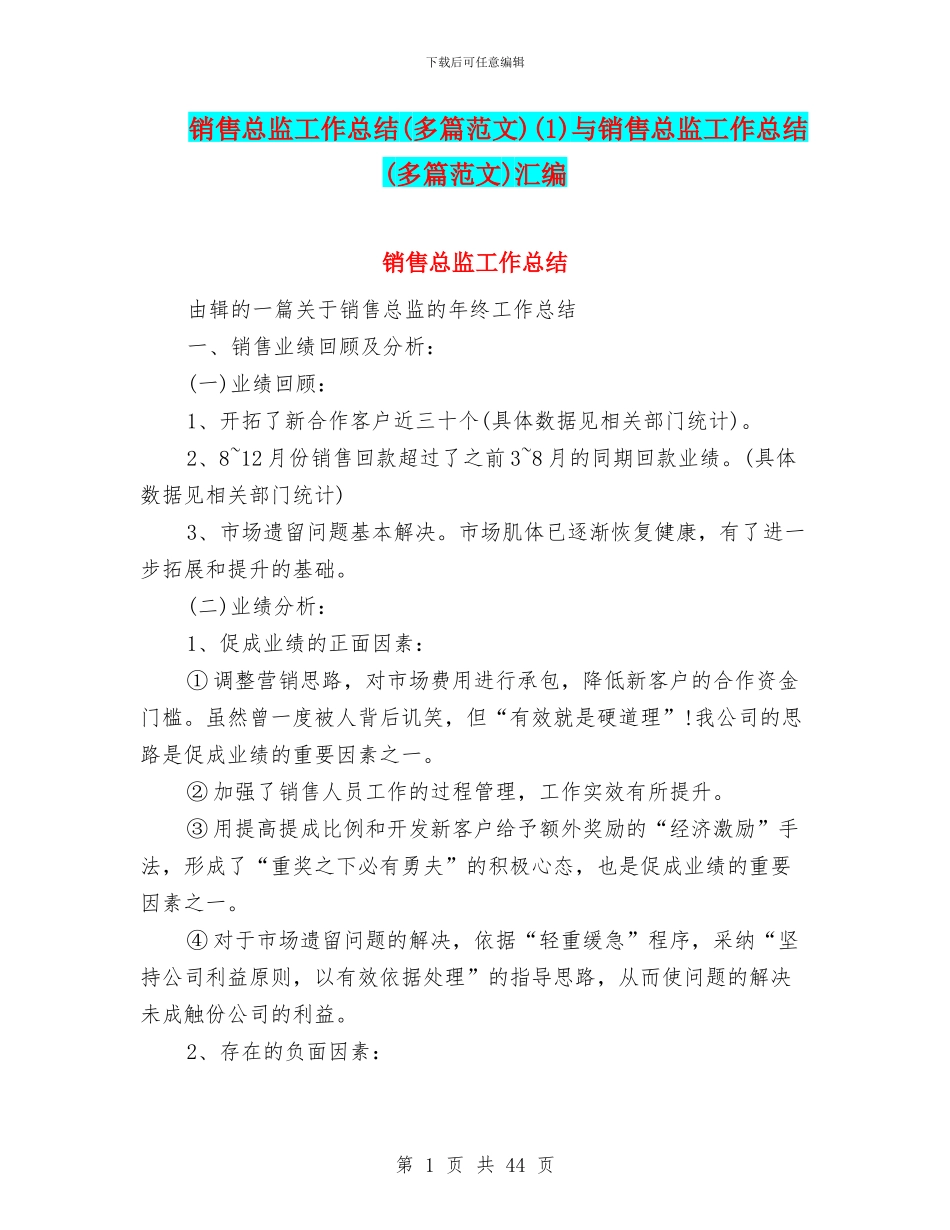 下载后可任意编辑

销售总监工作总结(多篇范文)(1)与销售总监工作总结(多篇范文)汇编

销售总监工作总结

由辑的一篇关于销售总监的年终工作总结

一、销售业绩回顾及分析：

(一)业绩回顾：

1、开拓了新合作客户近三十个(具体数据见相关部门统计)。

2、8~12月份销售回款超过了之前3~8月的同期回款业绩。(具体数据见相关部门统计)

3、市场遗留问题基本解决。市场肌体已逐渐恢复健康，有了进一步拓展和提升的基础。

(二)业绩分析：

1、促成业绩的正面因素：

①调整营销思路，对市场费用进行承包，降低新客户的合作资金门槛。虽然曾一度被人背后讥笑，但“有效就是硬道理”!我公司的思路是促成业绩的重要因素之一。

②加强了销售人员工作的过程管理，工作实效有所提升。

③用提高提成比例和开发新客户给予额外奖励的“经济激励”手法，形成了“重奖之下必有勇夫”的积极心态，也是促成业绩的重要因素之一。

④对于市场遗留问题的解决，依据“轻重缓急”程序，采纳“坚持公司利益原则，以有效依据处理”的指导思路，从而使问题的解决未成触份公司的利益。

2、存在的负面因素：

第 1 页 共 44 页